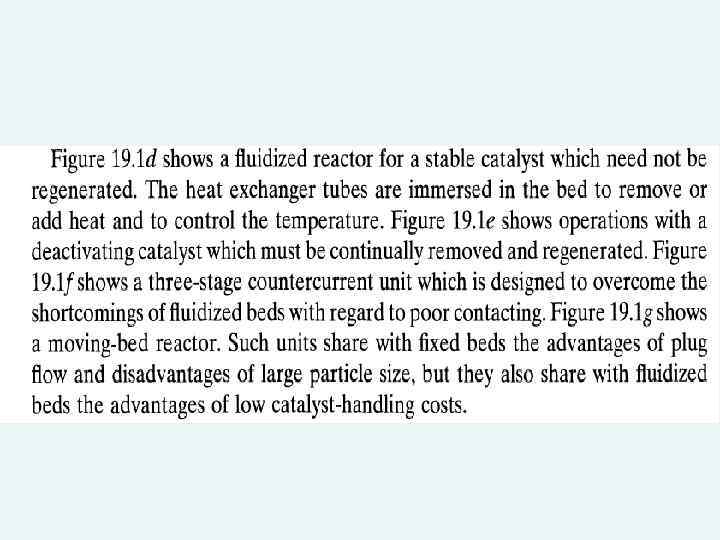 Figure 19.1d shows a fluidized reactor for a stable catalyst which need not be regenerated. The heat exchanger tubes are immersed in the bed to remove or add heat and to control the temperature. Figure 19.1e shows operations with a deactivating catalyst which must be continually removed and regenerated. Figure 19.1f shows a three-stage countercurrent unit which is designed to overcome the shortcomings of fluidized beds with regard to poor contacting. Figure 19.1g shows a moving-bed reactor. Such units share with fixed beds the advantages of plug flow and disadvantages of large particle size, but they also share with fluidized beds the advantages of low catalyst-handling costs.